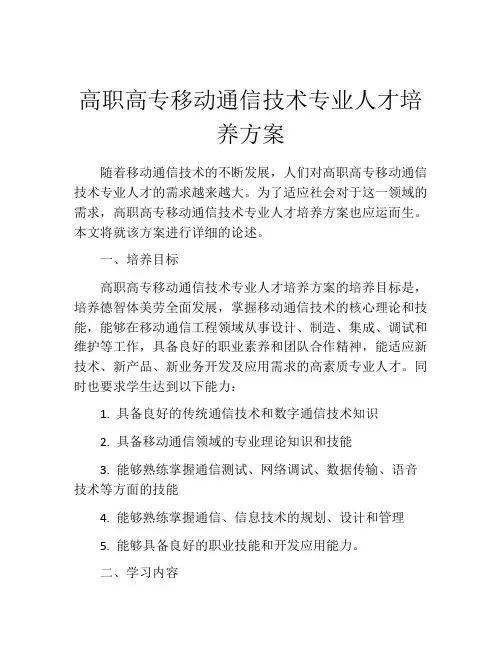 高职高专移动通信技术专业人才培养方案

随着移动通信技术的不断发展，人们对高职高专移动通信技术专业人才的需求越来越大。为了适应社会对于这一领域的需求，高职高专移动通信技术专业人才培养方案也应运而生。本文将就该方案进行详细的论述。

一、培养目标

高职高专移动通信技术专业人才培养方案的培养目标是，培养德智体美劳全面发展，掌握移动通信技术的核心理论和技能，能够在移动通信工程领域从事设计、制造、集成、调试和维护等工作，具备良好的职业素养和团队合作精神，能适应新技术、新产品、新业务开发及应用需求的高素质专业人才。同时也要求学生达到以下能力：

1. 具备良好的传统通信技术和数字通信技术知识

2. 具备移动通信领域的专业理论知识和技能

3. 能够熟练掌握通信测试、网络调试、数据传输、语音技术等方面的技能

4. 能够熟练掌握通信、信息技术的规划、设计和管理

5. 能够具备良好的职业技能和开发应用能力。

二、学习内容